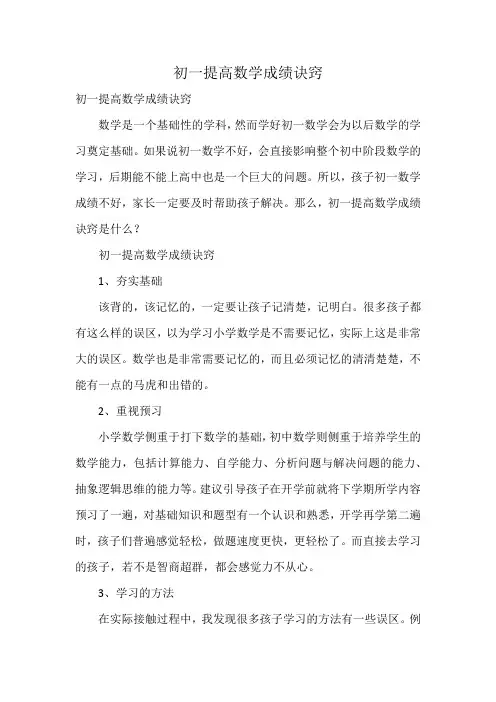 初一提高数学成绩诀窍

初一提高数学成绩诀窍

数学是一个基础性的学科，然而学好初一数学会为以后数学的学习奠定基础。如果说初一数学不好，会直接影响整个初中阶段数学的学习，后期能不能上高中也是一个巨大的问题。所以，孩子初一数学成绩不好，家长一定要及时帮助孩子解决。那么，初一提高数学成绩诀窍是什么？

初一提高数学成绩诀窍

1、夯实基础

该背的，该记忆的，一定要让孩子记清楚，记明白。很多孩子都有这么样的误区，以为学习小学数学是不需要记忆，实际上这是非常大的误区。数学也是非常需要记忆的，而且必须记忆的清清楚楚，不能有一点的马虎和出错的。

2、重视预习

小学数学侧重于打下数学的基础，初中数学则侧重于培养学生的数学能力，包括计算能力、自学能力、分析问题与解决问题的能力、抽象逻辑思维的能力等。建议引导孩子在开学前就将下学期所学内容预习了一遍，对基础知识和题型有一个认识和熟悉，开学再学第二遍时，孩子们普遍感觉轻松，做题速度更快，更轻松了。而直接去学习的孩子，若不是智商超群，都会感觉力不从心。

3、学习的方法

在实际接触过程中，我发现很多孩子学习的方法有一些误区。例